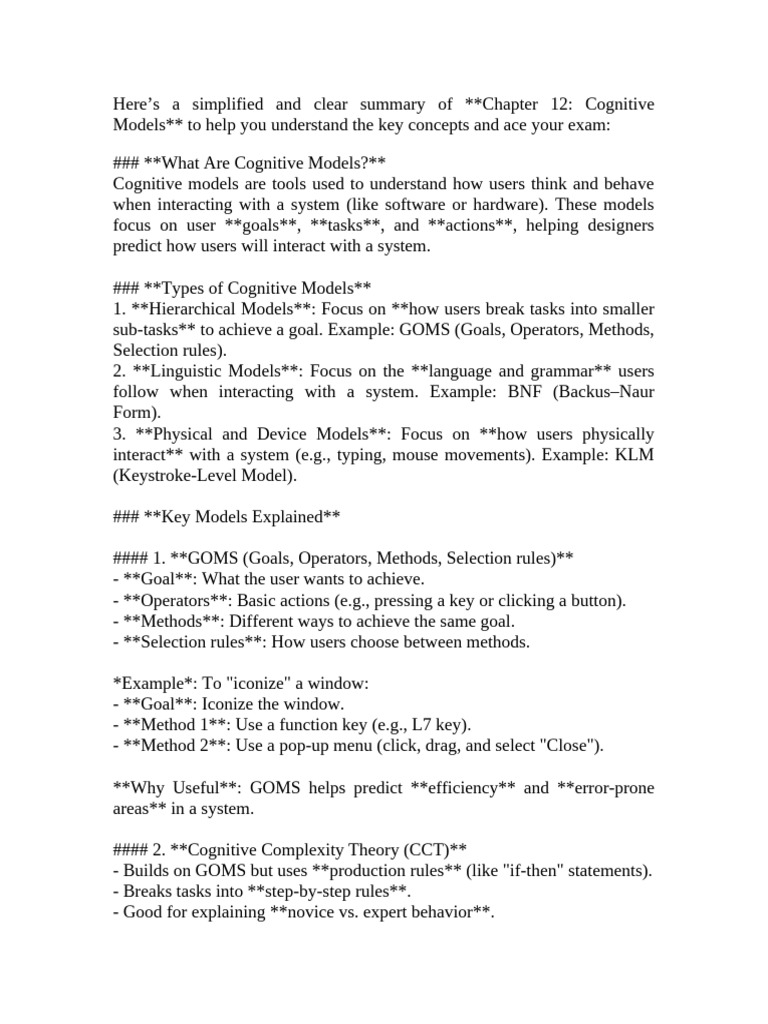 Here's a simplified and clear summary of **Chapter 12: Cognitive Models** to help you understand the key concepts and ace your exam:

### **What Are Cognitive Models?**
Cognitive models are tools used to understand how users think and behave when interacting with a system (like software or hardware). These models focus on user **goals**, **tasks**, and **actions**, helping designers predict how users will interact with a system.

### **Types of Cognitive Models**
1. **Hierarchical Models**: Focus on **how users break tasks into smaller sub-tasks** to achieve a goal. Example: GOMS (Goals, Operators, Methods, Selection rules).
2. **Linguistic Models**: Focus on the **language and grammar** users follow when interacting with a system. Example: BNF (Backus–Naur Form).
3. **Physical and Device Models**: Focus on **how users physically interact** with a system (e.g., typing, mouse movements). Example: KLM (Keystroke-Level Model).

### **Key Models Explained**

#### 1. **GOMS (Goals, Operators, Methods, Selection rules)**
- **Goal**: What the user wants to achieve.
- **Operators**: Basic actions (e.g., pressing a key or clicking a button).
- **Methods**: Different ways to achieve the same goal.
- **Selection rules**: How users choose between methods.

*Example*: To "iconize" a window:
- **Goal**: Iconize the window.
- **Method 1**: Use a function key (e.g., L7 key).
- **Method 2**: Use a pop-up menu (click, drag, and select "Close").

**Why Useful**: GOMS helps predict **efficiency** and **error-prone areas** in a system.

#### 2. **Cognitive Complexity Theory (CCT)**
- Builds on GOMS but uses **production rules** (like "if-then" statements).
- Breaks tasks into **step-by-step rules**.
- Good for explaining **novice vs. expert behavior**.